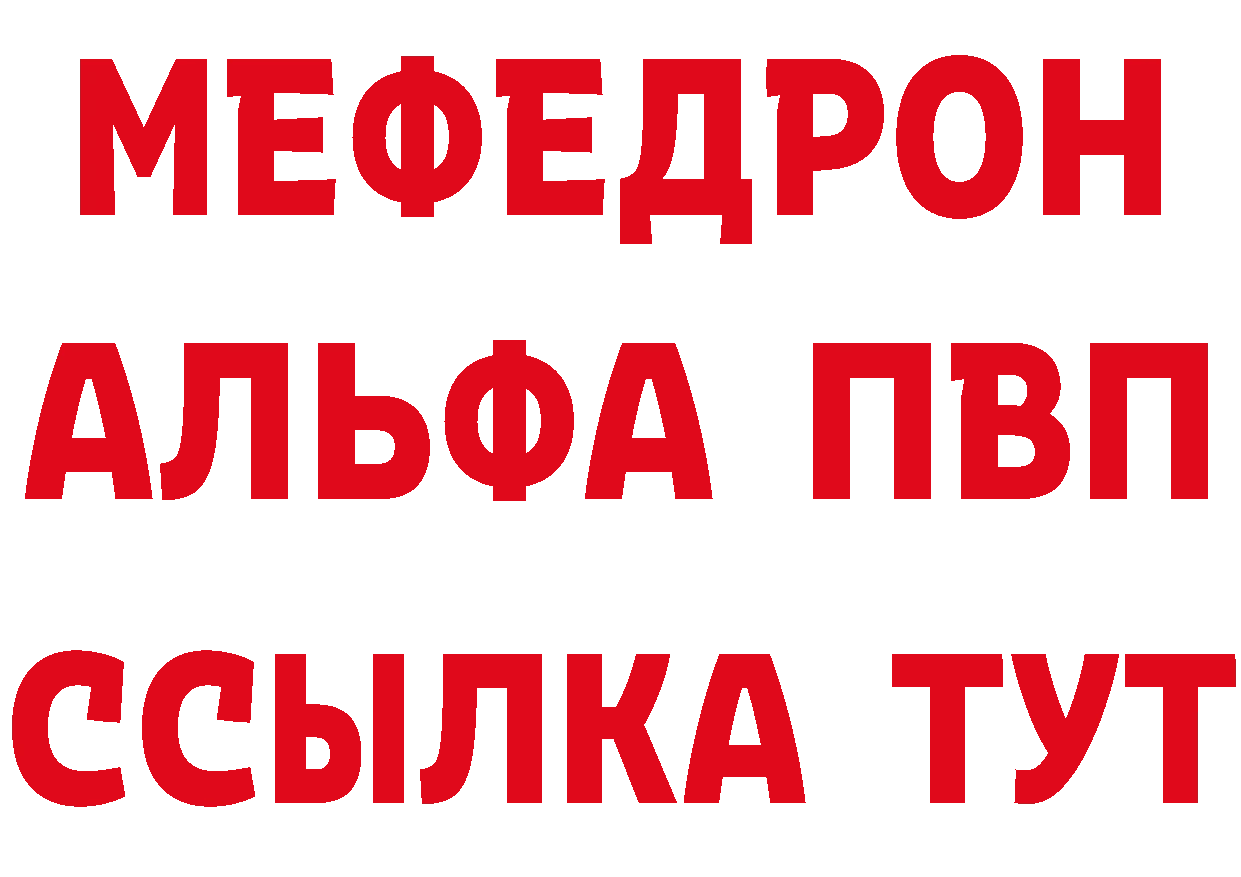 МЕФЕДРОН
АЛЬФА ПВП
ССЫЛКА ТУТ